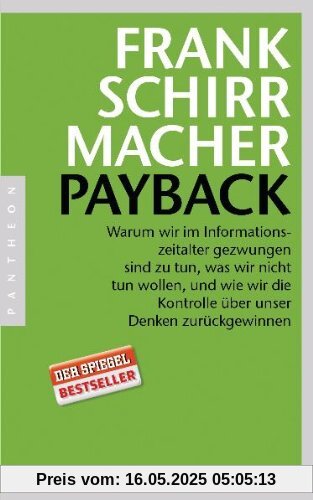 FRANK SCHIRR MACHER
PAYBACK

Warum wir im Informationszeitalter gezwungen sind zu tun, was wir nicht tun wollen, und wie wir die Kontrolle über unser Denken zurückgewinnen

PANTHEON

DER SPIEGEL
BESTSELLER

Preis vom: 16.05.2025 05:05:13